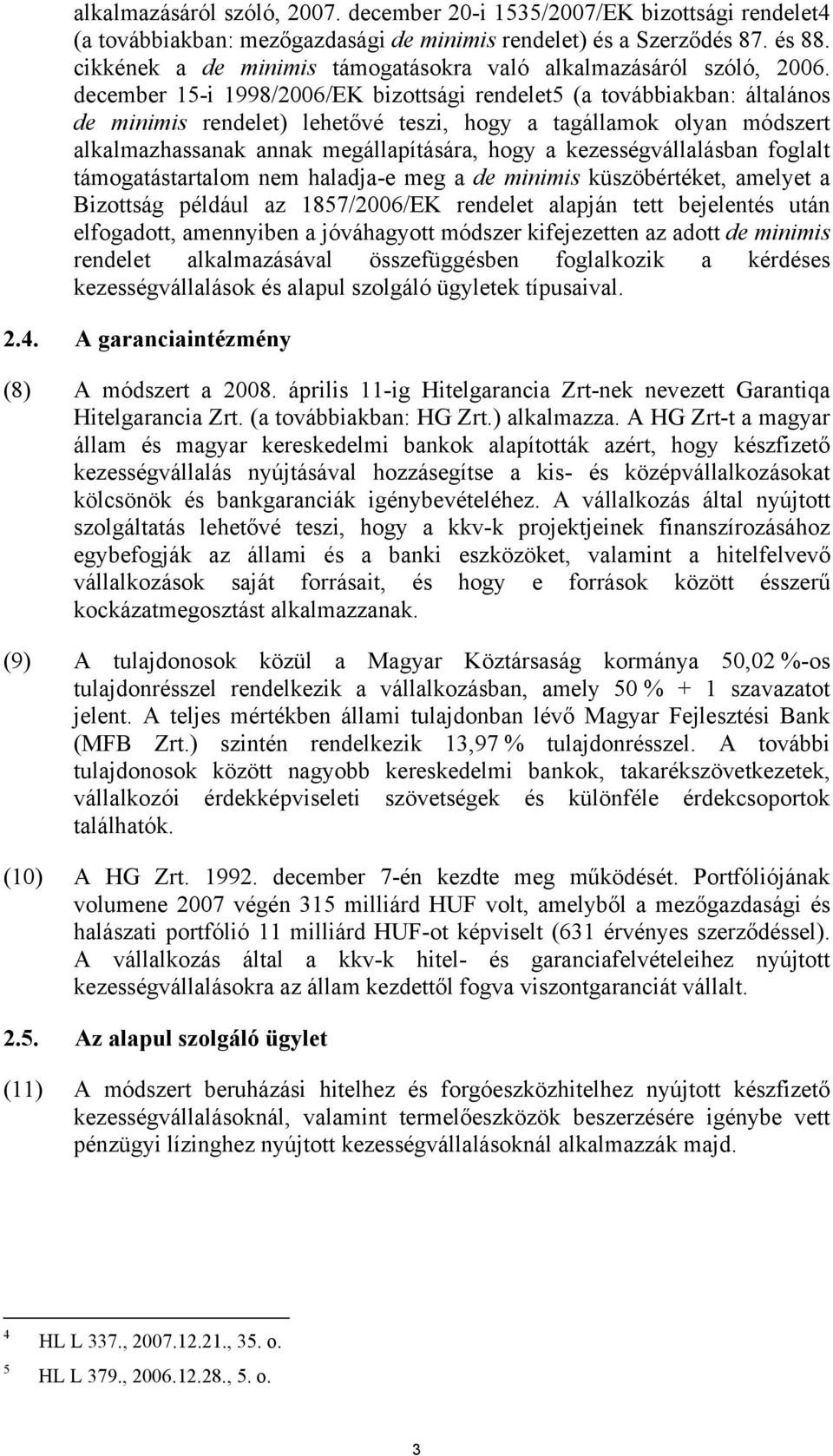 alkalmazásáról szóló, 2007. december 20-i 1535/2007/EK bizottsági rendelet4 (a továbbiakban: mezőgazdasági de minimis rendelet) és a Szerződés 87. és 88. cikkének a de minimis támogatásokra való alkalmazásáról szóló, 2006. december 15-i 1998/2006/EK bizottsági rendelet5 (a továbbiakban: általános de minimis rendelet) lehetővé teszi, hogy a tagállamok olyan módszert alkalmazhassanak annak megállapítására, hogy a kezességvállalásban foglalt támogatástartalom nem haladja-e meg a de minimis küszöbértéket, amelyet a Bizottság például az 1857/2006/EK rendelet alapján tett bejelentés után elfogadott, amennyiben a jóváhagyott módszer kifejezetten az adott de minimis rendelet alkalmazásával összefüggésben foglalkozik a kérdéses kezességvállalások és alapul szolgáló ügyletek típusaival.

2.4. A garanciaintézmény

(8) A módszert a 2008. április 11-ig Hitelgarancia Zrt-nek nevezett Garantiqa Hitelgarancia Zrt. (a továbbiakban: HG Zrt.) alkalmazza. A HG Zrt-t a magyar állam és magyar kereskedelmi bankok alapították azért, hogy készfizető kezességvállalás nyújtásával hozzásegítse a kis- és középvállalkozásokat kölcsönök és bankgaranciák igénybevételéhez. A vállalkozás által nyújtott szolgáltatás lehetővé teszi, hogy a kkv-k projektjeinek finanszírozásához egybefogják az állami és a banki eszközöket, valamint a hitelfelvevő vállalkozások saját forrásait, és hogy e források között ésszerű kockázatmegosztást alkalmazzanak.

(9) A tulajdonosok közül a Magyar Köztársaság kormánya 50,02 %-os tulajdonrésszel rendelkezik a vállalkozásban, amely 50 % + 1 szavazatot jelent. A teljes mértékben állami tulajdonban lévő Magyar Fejlesztési Bank (MFB Zrt.) szintén rendelkezik 13,97 % tulajdonrésszel. A további tulajdonosok között nagyobb kereskedelmi bankok, takarékszövetkezetek, vállalkozói érdekképviseleti szövetségek és különféle érdekcsoportok találhatók.

(10) A HG Zrt. 1992. december 7-én kezdte meg működését. Portfóliójának volumene 2007 végén 315 milliárd HUF volt, amelyből a mezőgazdasági és halászati portfólió 11 milliárd HUF-ot képviselt (631 érvényes szerződéssel). A vállalkozás által a kkv-k hitel- és garanciafelvételeihez nyújtott kezességvállalásokra az állam kezdettől fogva viszontgaranciát vállalt.

2.5. Az alapul szolgáló ügylet

(11) A módszert beruházási hitelhez és forgóeszközhitelhez nyújtott készfizető kezességvállalásoknál, valamint termelőeszközök beszerzésére igénybe vett pénzügyi lízinghez nyújtott kezességvállalásoknál alkalmazzák majd.

4 HL L 337., 2007.12.21., 35. o.
5 HL L 379., 2006.12.28., 5. o.

3